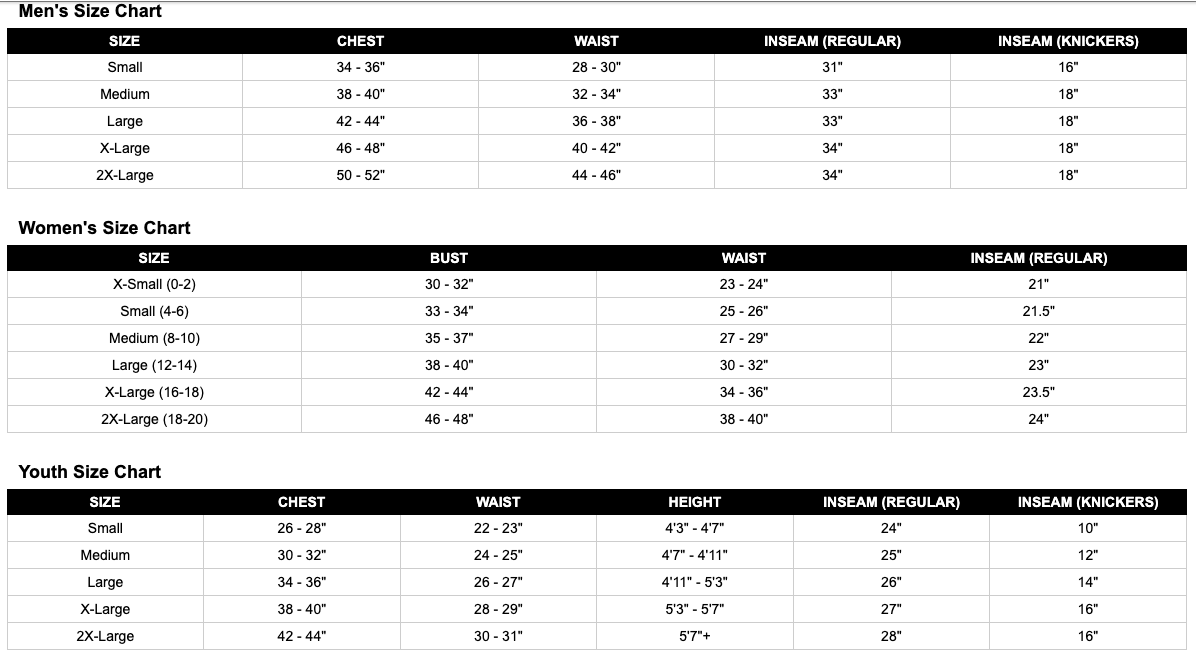 Men's Size Chart

| SIZE | CHEST | WAIST | INSEAM (REGULAR) | INSEAM (KNICKERS) |
|---|---|---|---|---|
| Small | 34 - 36" | 28 - 30" | 31" | 16" |
| Medium | 38 - 40" | 32 - 34" | 33" | 18" |
| Large | 42 - 44" | 36 - 38" | 33" | 18" |
| X-Large | 46 - 48" | 40 - 42" | 34" | 18" |
| 2X-Large | 50 - 52" | 44 - 46" | 34" | 18" |

Women's Size Chart

| SIZE | BUST | WAIST | INSEAM (REGULAR) |
|---|---|---|---|
| X-Small (0-2) | 30 - 32" | 23 - 24" | 21" |
| Small (4-6) | 33 - 34" | 25 - 26" | 21.5" |
| Medium (8-10) | 35 - 37" | 27 - 29" | 22" |
| Large (12-14) | 38 - 40" | 30 - 32" | 23" |
| X-Large (16-18) | 42 - 44" | 34 - 36" | 23.5" |
| 2X-Large (18-20) | 46 - 48" | 38 - 40" | 24" |

Youth Size Chart

| SIZE | CHEST | WAIST | HEIGHT | INSEAM (REGULAR) | INSEAM (KNICKERS) |
|---|---|---|---|---|---|
| Small | 26 - 28" | 22 - 23" | 4'3" - 4'7" | 24" | 10" |
| Medium | 30 - 32" | 24 - 25" | 4'7" - 4'11" | 25" | 12" |
| Large | 34 - 36" | 26 - 27" | 4'11" - 5'3" | 26" | 14" |
| X-Large | 38 - 40" | 28 - 29" | 5'3" - 5'7" | 27" | 16" |
| 2X-Large | 42 - 44" | 30 - 31" | 5'7"+ | 28" | 16" |